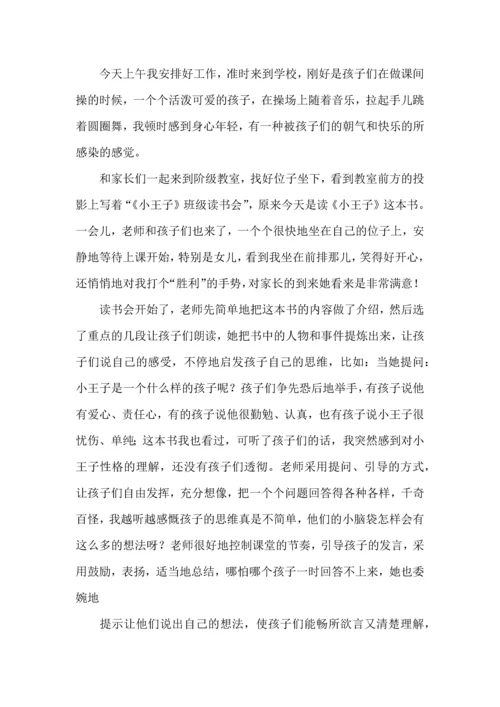 今天上午我安排好工作，准时来到学校，刚好是孩子们在做课间操的时候，一个个活泼可爱的孩子，在操场上随着音乐，拉起手儿跳着圆圈舞，我顿时感到身心年轻，有一种被孩子们的朝气和快乐的所感染的感觉。

和家长们一起来到阶级教室，找好位子坐下，看到教室前方的投影上写着“《小王子》班级读书会”，原来今天是读《小王子》这本书。一会儿，老师和孩子们也来了，一个个很快地坐在自己的位子上，安静地等待上课开始，特别是女儿，看到我坐在前排那儿，笑得好开心，还悄悄地对我打个“胜利”的手势，对家长的到来她看来是非常满意！

读书会开始了，老师先简单地把这本书的内容做了介绍，然后选了重点的几段让孩子们朗读，她把书中的人物和事件提炼出来，让孩子们说自己的感受，不停地启发孩子自己的思维，比如：当她提问：小王子是一个什么样的孩子呢？孩子们争先恐后地举手，有孩子说他有爱心、责任心，有的孩子说他很勤勉、认真，也有孩子说小王子很忧伤、单纯；这本书我也看过，可听了孩子们的话，我突然感到对小王子性格的理解，还没有孩子们透彻。老师采用提问、引导的方式，让孩子们自由发挥，充分想像，把一个个问题回答得各种各样，千奇百怪，我越听越感慨孩子的思维真是不简单，他们的小脑袋怎样会有这么多的想法呀？老师很好地控制课堂的节奏，引导孩子的发言，采用鼓励，表扬，适当地总结，哪怕哪个孩子一时回答不上来，她也委婉地

提示让他们说出自己的想法，使孩子们能畅所欲言又清楚理解，